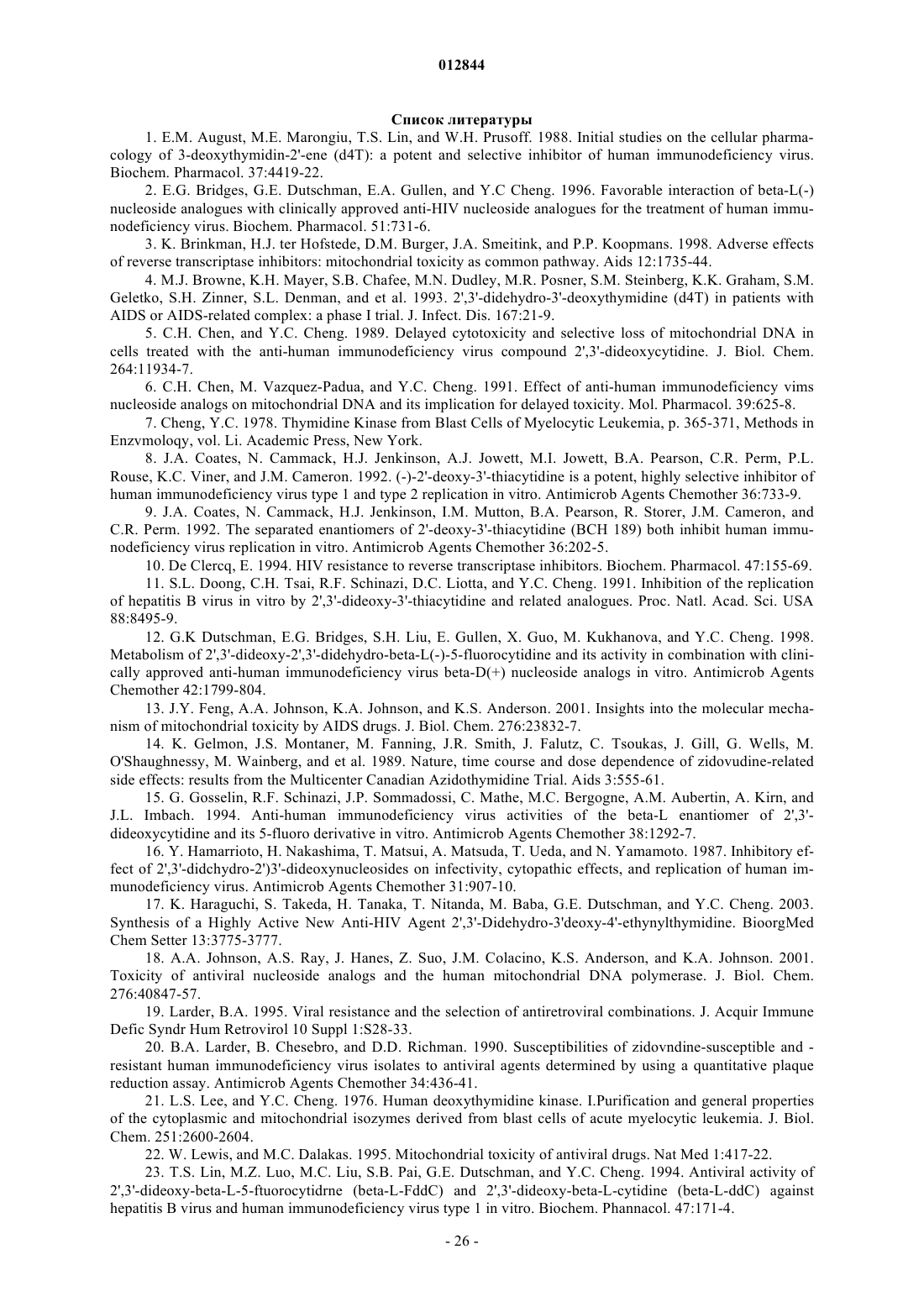 012844

Список литературы

1. E.M. August, M.E. Marongiu, T.S. Lin, and W.H. Prusoff. 1988. Initial studies on the cellular pharmacology of 3-deoxythymidin-2'-ene (d4T): a potent and selective inhibitor of human immunodeficiency virus. Biochem. Pharmacol. 37:4419-22.

2. E.G. Bridges, G.E. Dutschman, E.A. Gullen, and Y.C Cheng. 1996. Favorable interaction of beta-L(-) nucleoside analogues with clinically approved anti-HIV nucleoside analogues for the treatment of human immunodeficiency virus. Biochem. Pharmacol. 51:731-6.

3. K. Brinkman, H.J. ter Hofstede, D.M. Burger, J.A. Smeitink, and P.P. Koopmans. 1998. Adverse effects of reverse transcriptase inhibitors: mitochondrial toxicity as common pathway. Aids 12:1735-44.

4. M.J. Browne, K.H. Mayer, S.B. Chafee, M.N. Dudley, M.R. Posner, S.M. Steinberg, K.K. Graham, S.M. Geletko, S.H. Zinner, S.L. Denman, and et al. 1993. 2',3'-didehydro-3'-deoxythymidine (d4T) in patients with AIDS or AIDS-related complex: a phase I trial. J. Infect. Dis. 167:21-9.

5. C.H. Chen, and Y.C. Cheng. 1989. Delayed cytotoxicity and selective loss of mitochondrial DNA in cells treated with the anti-human immunodeficiency virus compound 2',3'-dideoxycytidine. J. Biol. Chem. 264:11934-7.

6. C.H. Chen, M. Vazquez-Padua, and Y.C. Cheng. 1991. Effect of anti-human immunodeficiency vims nucleoside analogs on mitochondrial DNA and its implication for delayed toxicity. Mol. Pharmacol. 39:625-8.

7. Cheng, Y.C. 1978. Thymidine Kinase from Blast Cells of Myelocytic Leukemia, p. 365-371, Methods in Enzvmoloqy, vol. Li. Academic Press, New York.

8. J.A. Coates, N. Cammack, H.J. Jenkinson, A.J. Jowett, M.I. Jowett, B.A. Pearson, C.R. Perm, P.L. Rouse, K.C. Viner, and J.M. Cameron. 1992. (-)-2'-deoxy-3'-thiacytidine is a potent, highly selective inhibitor of human immunodeficiency virus type 1 and type 2 replication in vitro. Antimicrob Agents Chemother 36:733-9.

9. J.A. Coates, N. Cammack, H.J. Jenkinson, I.M. Mutton, B.A. Pearson, R. Storer, J.M. Cameron, and C.R. Perm. 1992. The separated enantiomers of 2'-deoxy-3'-thiacytidine (BCH 189) both inhibit human immunodeficiency virus replication in vitro. Antimicrob Agents Chemother 36:202-5.

10. De Clercq, E. 1994. HIV resistance to reverse transcriptase inhibitors. Biochem. Pharmacol. 47:155-69.

11. S.L. Doong, C.H. Tsai, R.F. Schinazi, D.C. Liotta, and Y.C. Cheng. 1991. Inhibition of the replication of hepatitis B virus in vitro by 2',3'-dideoxy-3'-thiacytidine and related analogues. Proc. Natl. Acad. Sci. USA 88:8495-9.

12. G.K Dutschman, E.G. Bridges, S.H. Liu, E. Gullen, X. Guo, M. Kukhanova, and Y.C. Cheng. 1998. Metabolism of 2',3'-dideoxy-2',3'-didehydro-beta-L(-)-5-fluorocytidine and its activity in combination with clinically approved anti-human immunodeficiency virus beta-D(+) nucleoside analogs in vitro. Antimicrob Agents Chemother 42:1799-804.

13. J.Y. Feng, A.A. Johnson, K.A. Johnson, and K.S. Anderson. 2001. Insights into the molecular mechanism of mitochondrial toxicity by AIDS drugs. J. Biol. Chem. 276:23832-7.

14. K. Gelmon, J.S. Montaner, M. Fanning, J.R. Smith, J. Falutz, C. Tsoukas, J. Gill, G. Wells, M. O'Shaughnessy, M. Wainberg, and et al. 1989. Nature, time course and dose dependence of zidovudine-related side effects: results from the Multicenter Canadian Azidothymidine Trial. Aids 3:555-61.

15. G. Gosselin, R.F. Schinazi, J.P. Sommadossi, C. Mathe, M.C. Bergogne, A.M. Aubertin, A. Kirn, and J.L. Imbach. 1994. Anti-human immunodeficiency virus activities of the beta-L enantiomer of 2',3'-dideoxycytidine and its 5-fluoro derivative in vitro. Antimicrob Agents Chemother 38:1292-7.

16. Y. Hamarrioto, H. Nakashima, T. Matsui, A. Matsuda, T. Ueda, and N. Yamamoto. 1987. Inhibitory effect of 2',3'-didchydro-2')3'-dideoxynucleosides on infectivity, cytopathic effects, and replication of human immunodeficiency virus. Antimicrob Agents Chemother 31:907-10.

17. K. Haraguchi, S. Takeda, H. Tanaka, T. Nitanda, M. Baba, G.E. Dutschman, and Y.C. Cheng. 2003. Synthesis of a Highly Active New Anti-HIV Agent 2',3'-Didehydro-3'deoxy-4'-ethynylthymidine. BioorgMed Chem Setter 13:3775-3777.

18. A.A. Johnson, A.S. Ray, J. Hanes, Z. Suo, J.M. Colacino, K.S. Anderson, and K.A. Johnson. 2001. Toxicity of antiviral nucleoside analogs and the human mitochondrial DNA polymerase. J. Biol. Chem. 276:40847-57.

19. Larder, B.A. 1995. Viral resistance and the selection of antiretroviral combinations. J. Acquir Immune Defic Syndr Hum Retrovirol 10 Suppl 1:S28-33.

20. B.A. Larder, B. Chesebro, and D.D. Richman. 1990. Susceptibilities of zidovndine-susceptible and -resistant human immunodeficiency virus isolates to antiviral agents determined by using a quantitative plaque reduction assay. Antimicrob Agents Chemother 34:436-41.

21. L.S. Lee, and Y.C. Cheng. 1976. Human deoxythymidine kinase. I.Purification and general properties of the cytoplasmic and mitochondrial isozymes derived from blast cells of acute myelocytic leukemia. J. Biol. Chem. 251:2600-2604.

22. W. Lewis, and M.C. Dalakas. 1995. Mitochondrial toxicity of antiviral drugs. Nat Med 1:417-22.

23. T.S. Lin, M.Z. Luo, M.C. Liu, S.B. Pai, G.E. Dutschman, and Y.C. Cheng. 1994. Antiviral activity of 2',3'-dideoxy-beta-L-5-ftuorocytidrne (beta-L-FddC) and 2',3'-dideoxy-beta-L-cytidine (beta-L-ddC) against hepatitis B virus and human immunodeficiency virus type 1 in vitro. Biochem. Phannacol. 47:171-4.

- 26 -